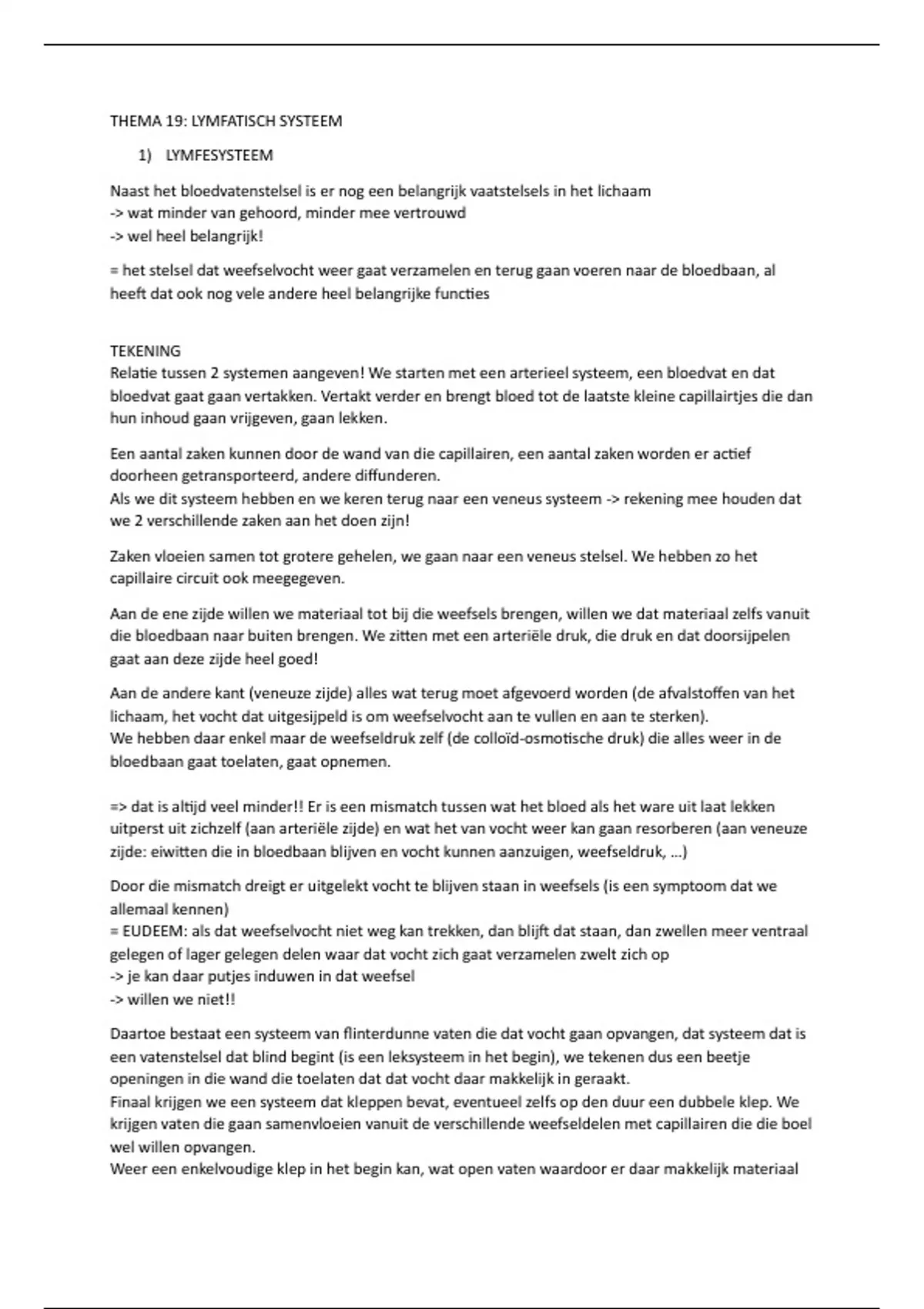 THEMA 19: LYMFATISCH SYSTEEM

1) LYMFESYSTEEM

Naast het bloedvatenstelsel is er nog een belangrijk vaatstelsels in het lichaam
-> wat minder van gehoord, minder mee vertrouwd
-> wel heel belangrijk!

= het stelsel dat weefselvocht weer gaat verzamelen en terug gaan voeren naar de bloedbaan, al heeft dat ook nog vele andere heel belangrijke functies

TEKENING
Relatie tussen 2 systemen aangeven! We starten met een arterieel systeem, een bloedvat en dat bloedvat gaat gaan vertakken. Vertakt verder en brengt bloed tot de laatste kleine capillairtjes die dan hun inhoud gaan vrijgeven, gaan lekken.

Een aantal zaken kunnen door de wand van die capillairen, een aantal zaken worden er actief doorheen getransporteerd, andere diffunderen.
Als we dit systeem hebben en we keren terug naar een veneus systeem -> rekening mee houden dat we 2 verschillende zaken aan het doen zijn!

Zaken vloeien samen tot grotere gehelen, we gaan naar een veneus stelsel. We hebben zo het capillaire circuit ook meegegeven.

Aan de ene zijde willen we materiaal tot bij die weefsels brengen, willen we dat materiaal zelfs vanuit die bloedbaan naar buiten brengen. We zitten met een arteriële druk, die druk en dat doorsijpelen gaat aan deze zijde heel goed!

Aan de andere kant (veneuze zijde) alles wat terug moet afgevoerd worden (de afvalstoffen van het lichaam, het vocht dat uitgesijpeld is om weefselvocht aan te vullen en aan te sterken).
We hebben daar enkel maar de weefseldruk zelf (de colloïd-osmotische druk) die alles weer in de bloedbaan gaat toelaten, gaat opnemen.

=> dat is altijd veel minder!! Er is een mismatch tussen wat het bloed als het ware uit laat lekken uitperst uit zichzelf (aan arteriële zijde) en wat het van vocht weer kan gaan resorberen (aan veneuze zijde: eiwitten die in bloedbaan blijven en vocht kunnen aanzuigen, weefseldruk, ...)

Door die mismatch dreigt er uitgelekt vocht te blijven staan in weefsels (is een symptoom dat we allemaal kennen)
= EUDEEM: als dat weefselvocht niet weg kan trekken, dan blijft dat staan, dan zwellen meer ventraal gelegen of lager gelegen delen waar dat vocht zich gaat verzamelen zwelt zich op
-> je kan daar putjes induwen in dat weefsel
-> willen we niet!!

Daartoe bestaat een systeem van flinterdunne vaten die dat vocht gaan opvangen, dat systeem dat is een vatenstelsel dat blind begint (is een leksysteem in het begin), we tekenen dus een beetje openingen in die wand die toelaten dat dat vocht daar makkelijk in geraakt.
Finaal krijgen we een systeem dat kleppen bevat, eventueel zelfs op den duur een dubbele klep. We krijgen vaten die gaan samenvloeien vanuit de verschillende weefseldelen met capillairen die die boel wel willen opvangen.
Weer een enkelvoudige klep in het begin kan, wat open vaten waardoor er daar makkelijk materiaal